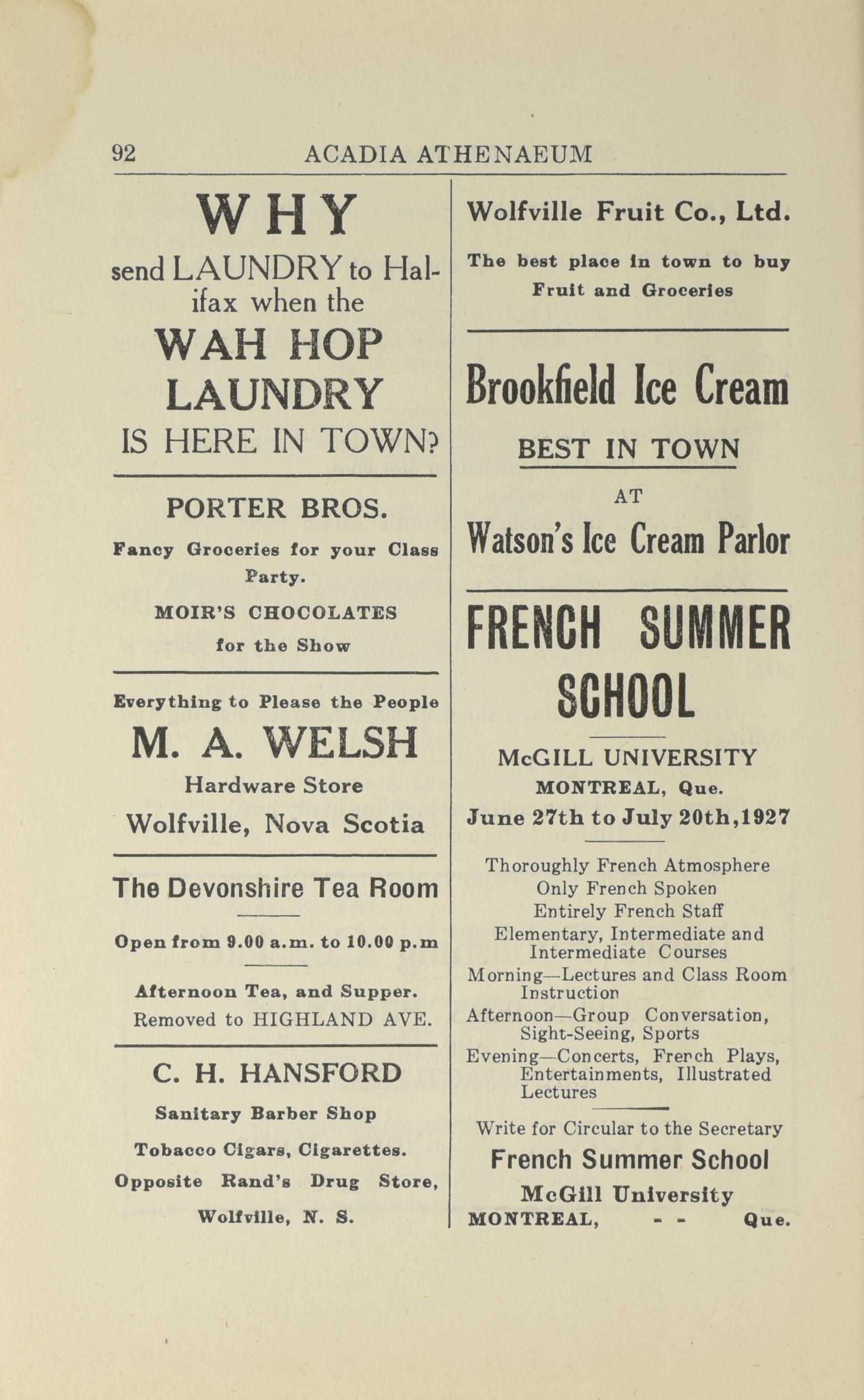 92 ACADIA ATHENAEUM

WHY

send LAUNDRY to Halifax when the

WAH HOP LAUNDRY

IS HERE IN TOWN?

PORTER BROS.

Fancy Groceries for your Class Party.

MOIR'S CHOCOLATES for the Show

Everything to Please the People

M. A. WELSH

Hardware Store

Wolfville, Nova Scotia

The Devonshire Tea Room

Open from 9.00 a.m. to 10.00 p.m

Afternoon Tea, and Supper.
Removed to HIGHLAND AVE.

C. H. HANSFORD

Sanitary Barber Shop

Tobacco Cigars, Cigarettes.

Opposite Rand's Drug Store,

Wolfville, N. S.

Wolfville Fruit Co., Ltd.

The best place in town to buy Fruit and Groceries

Brookfield Ice Cream

BEST IN TOWN

AT

Watson's Ice Cream Parlor

FRENCH SUMMER SCHOOL

McGILL UNIVERSITY

MONTREAL, Que.

June 27th to July 20th,1927

Thoroughly French Atmosphere
Only French Spoken
Entirely French Staff
Elementary, Intermediate and Intermediate Courses
Morning—Lectures and Class Room Instruction
Afternoon—Group Conversation, Sight-Seeing, Sports
Evening—Concerts, French Plays, Entertainments, Illustrated Lectures

Write for Circular to the Secretary

French Summer School

McGill University

MONTREAL, - - Que.